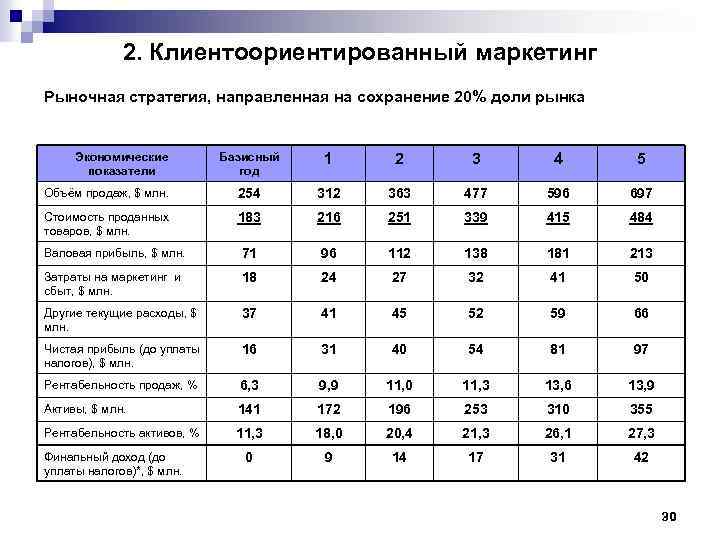 2. Клиентоориентированный маркетинг

Рыночная стратегия, направленная на сохранение 20% доли рынка

| Экономические показатели | Базисный год | 1 | 2 | 3 | 4 | 5 |
|---|---|---|---|---|---|---|
| Объём продаж, $ млн. | 254 | 312 | 363 | 477 | 596 | 697 |
| Стоимость проданных товаров, $ млн. | 183 | 216 | 251 | 339 | 415 | 484 |
| Валовая прибыль, $ млн. | 71 | 96 | 112 | 138 | 181 | 213 |
| Затраты на маркетинг и сбыт, $ млн. | 18 | 24 | 27 | 32 | 41 | 50 |
| Другие текущие расходы, $ млн. | 37 | 41 | 45 | 52 | 59 | 66 |
| Чистая прибыль (до уплаты налогов), $ млн. | 16 | 31 | 40 | 54 | 81 | 97 |
| Рентабельность продаж, % | 6,3 | 9,9 | 11,0 | 11,3 | 13,6 | 13,9 |
| Активы, $ млн. | 141 | 172 | 196 | 253 | 310 | 355 |
| Рентабельность активов, % | 11,3 | 18,0 | 20,4 | 21,3 | 26,1 | 27,3 |
| Финальный доход (до уплаты налогов)*, $ млн. | 0 | 9 | 14 | 17 | 31 | 42 |

30